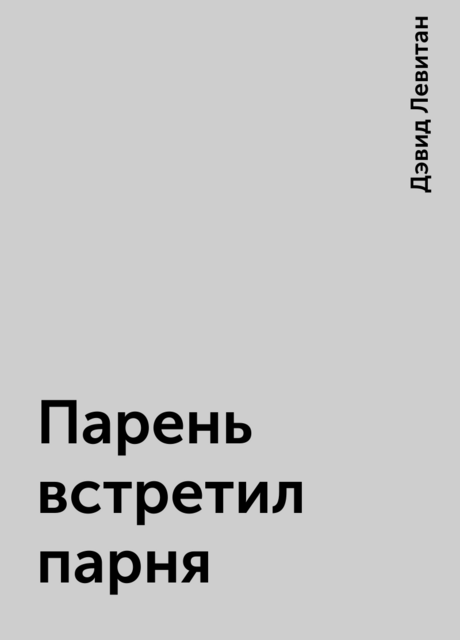 Дэвид Левитан

Парень встретил парня